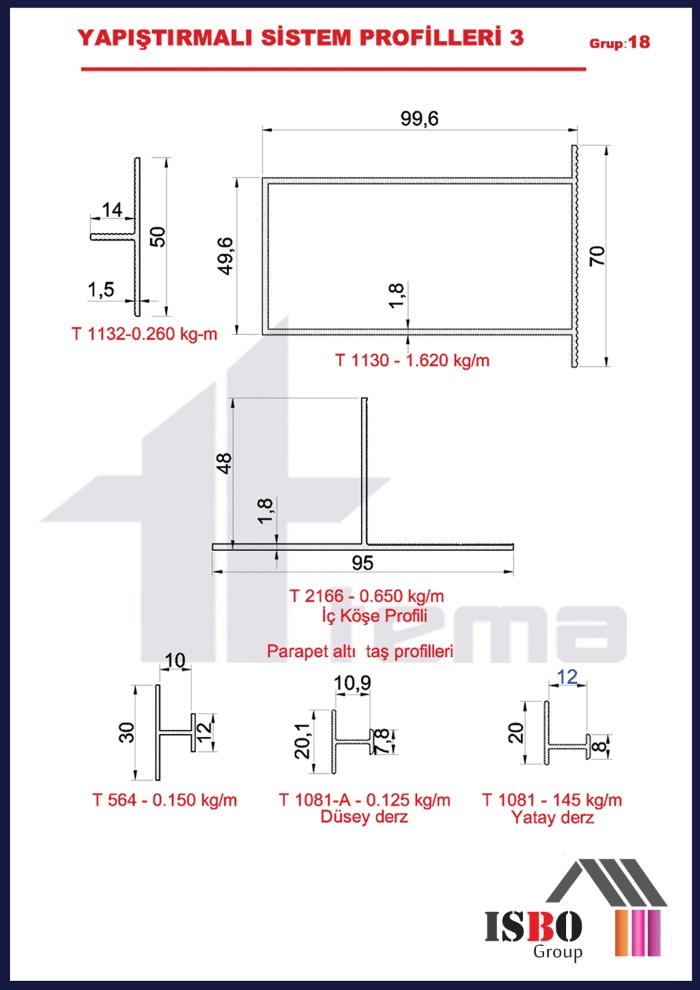 YAPIŞTIRMALI SİSTEM PROFİLLERİ 3

Grup:18

14
50
1,5
T 1132-0.260 kg-m

99,6
49,6
1,8
70
T 1130 - 1.620 kg/m

48
1,8
95
T 2166 - 0.650 kg/m
İç Köşe Profili

tema

Parapet altı taş profilleri

10
30
12
T 564 - 0.150 kg/m

10,9
20,1
7,8
T 1081-A - 0.125 kg/m
Düsey derz

12
20
8
T 1081 - 145 kg/m
Yatay derz

ISBO
Group